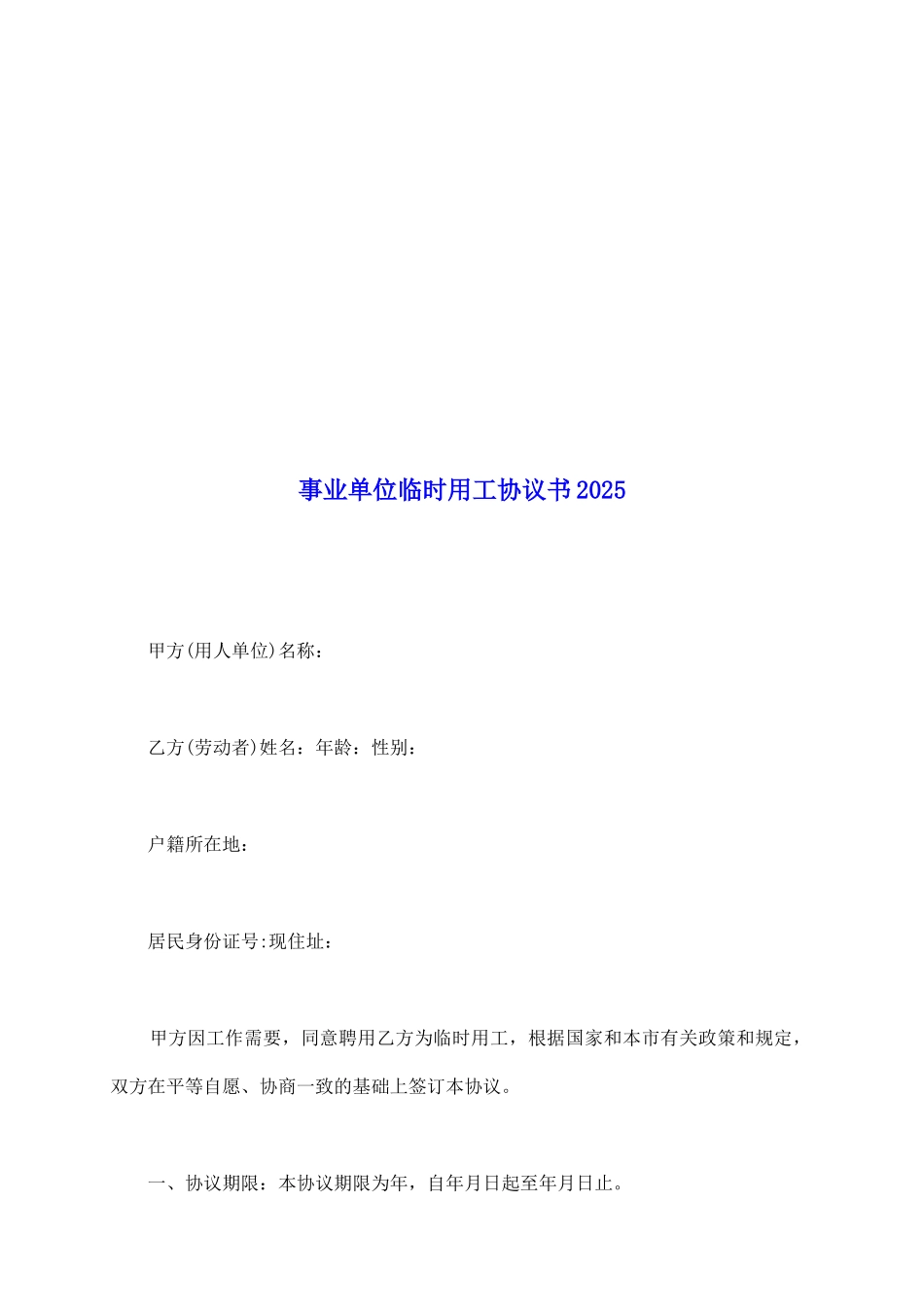 事业单位临时用工协议书2025

甲方(用人单位)名称：

乙方(劳动者)姓名：年龄：性别：

户籍所在地：

居民身份证号:现住址：

甲方因工作需要，同意聘用乙方为临时用工，根据国家和本市有关政策和规定，双方在平等自愿、协商一致的基础上签订本协议。

一、协议期限：本协议期限为年，自年月日起至年月日止。